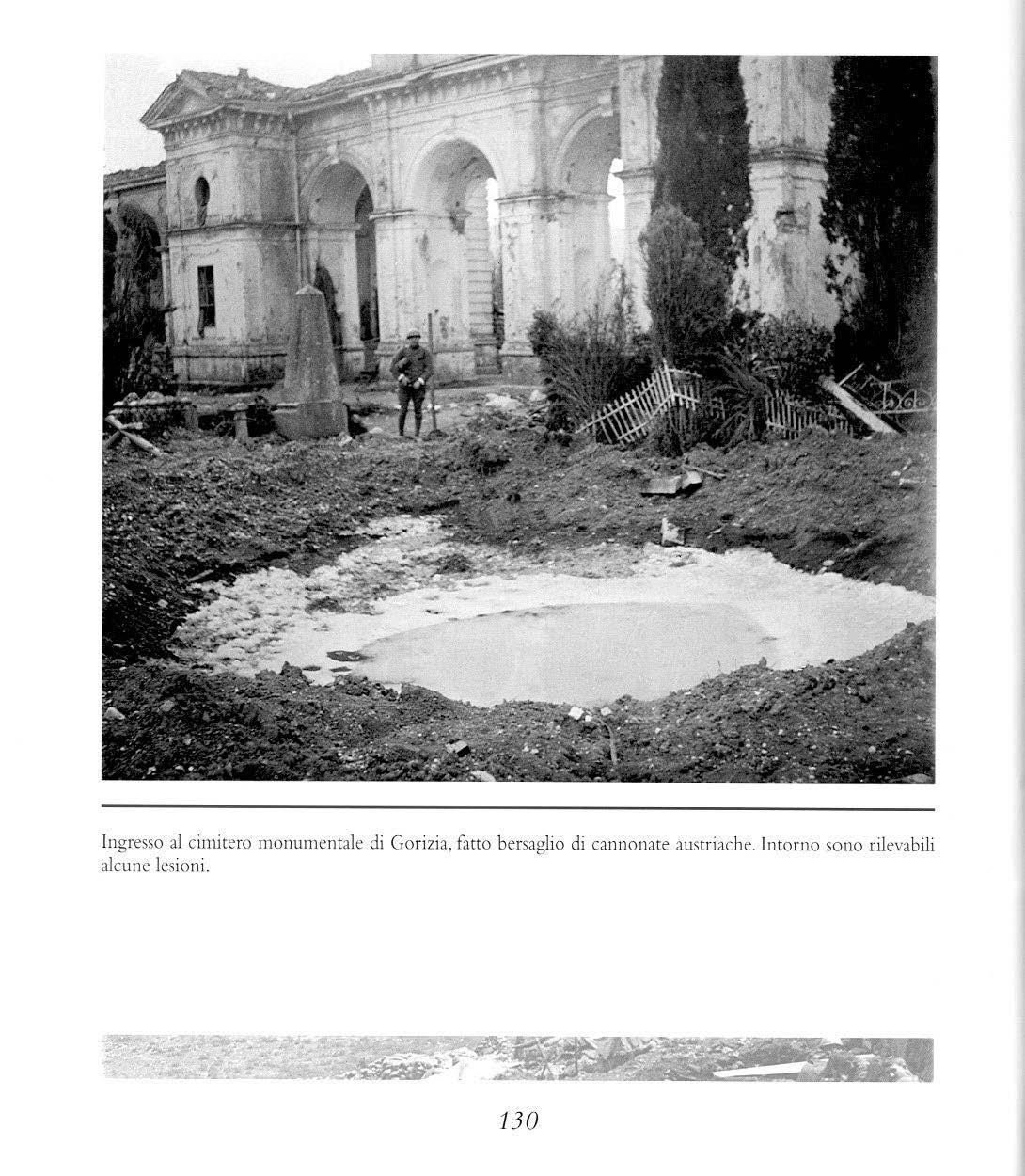 Ingresso al cimitero monumentale di Gorizia, fatto bersaglio di cannonate austriache. Intorno sono rilevabili alcune lesioni.

130